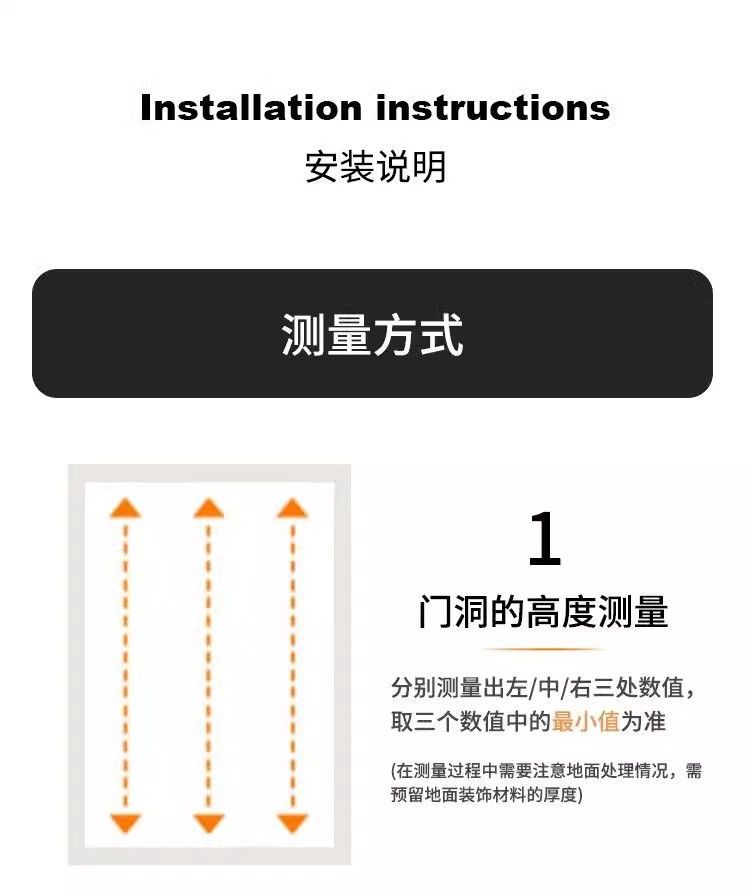 Installation instructions
安装说明

测量方式

1

门洞的高度测量

分别测量出左/中/右三处数值，取三个数值中的最小值为准

(在测量过程中需要注意地面处理情况，需预留地面装饰材料的厚度)